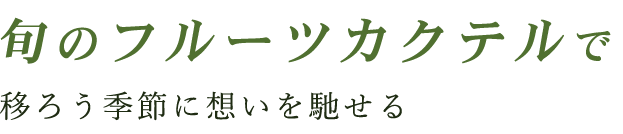 旬のフルーツカクテルで

移ろう季節に想いを馳せる